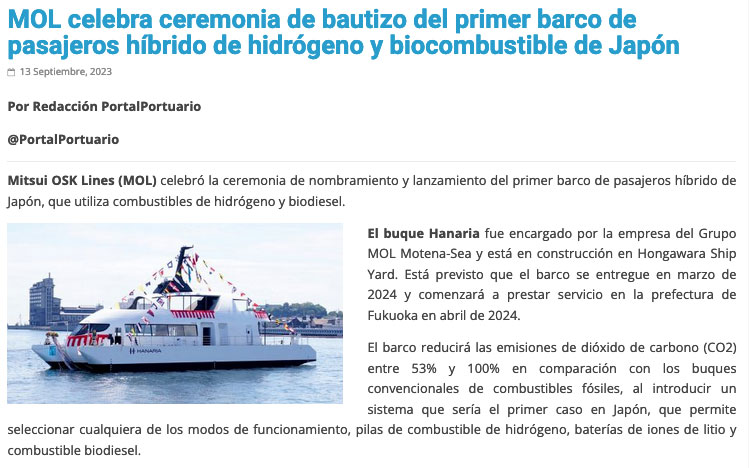 MOL celebra ceremonia de bautizo del primer barco de pasajeros híbrido de hidrógeno y biocombustible de Japón

13 Septiembre, 2023

Por Redacción PortalPortuario

@PortalPortuario

Mitsui OSK Lines (MOL) celebró la ceremonia de nombramiento y lanzamiento del primer barco de pasajeros híbrido de Japón, que utiliza combustibles de hidrógeno y biodiesel.

HANARIA

El buque Hanaria fue encargado por la empresa del Grupo MOL Motena-Sea y está en construcción en Hongawara Ship Yard. Está previsto que el barco se entregue en marzo de 2024 y comenzará a prestar servicio en la prefectura de Fukuoka en abril de 2024.

El barco reducirá las emisiones de dióxido de carbono (CO2) entre 53% y 100% en comparación con los buques convencionales de combustibles fósiles, al introducir un sistema que sería el primer caso en Japón, que permite seleccionar cualquiera de los modos de funcionamiento, pilas de combustible de hidrógeno, baterías de iones de litio y combustible biodiesel.